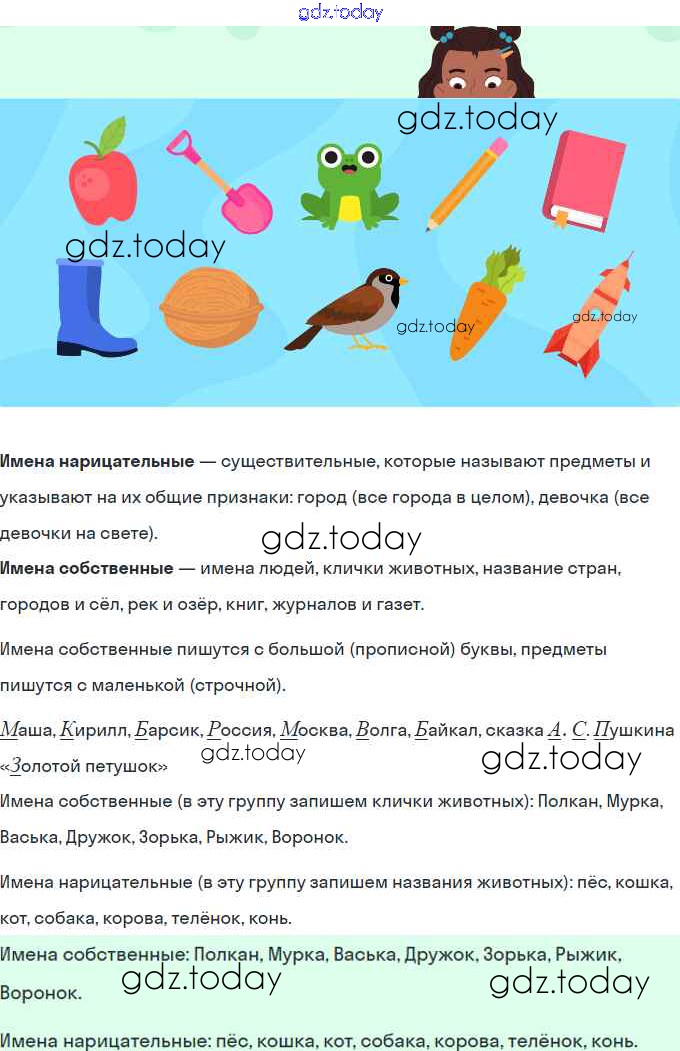 gdz.today

gdz.today

gdz.today

gdz.today

gdz.today

**Имена нарицательные** — существительные, которые называют предметы и указывают на их общие признаки: город (все города в целом), девочка (все девочки на свете).

gdz.today

**Имена собственные** — имена людей, клички животных, название стран, городов и сёл, рек и озёр, книг, журналов и газет.

Имена собственные пишутся с большой (прописной) буквы, предметы пишутся с маленькой (строчной).

Маша, Кирилл, Барсик, Россия, Москва, Волга, Байкал, сказка А. С. Пушкина «Золотой петушок»

gdz.today

gdz.today

Имена собственные (в эту группу запишем клички животных): Полкан, Мурка, Васька, Дружок, Зорька, Рыжик, Воронок.

Имена нарицательные (в эту группу запишем названия животных): пёс, кошка, кот, собака, корова, телёнок, конь.

Имена собственные: Полкан, Мурка, Васька, Дружок, Зорька, Рыжик, Воронок.

gdz.today

gdz.today

Имена нарицательные: пёс, кошка, кот, собака, корова, телёнок, конь.